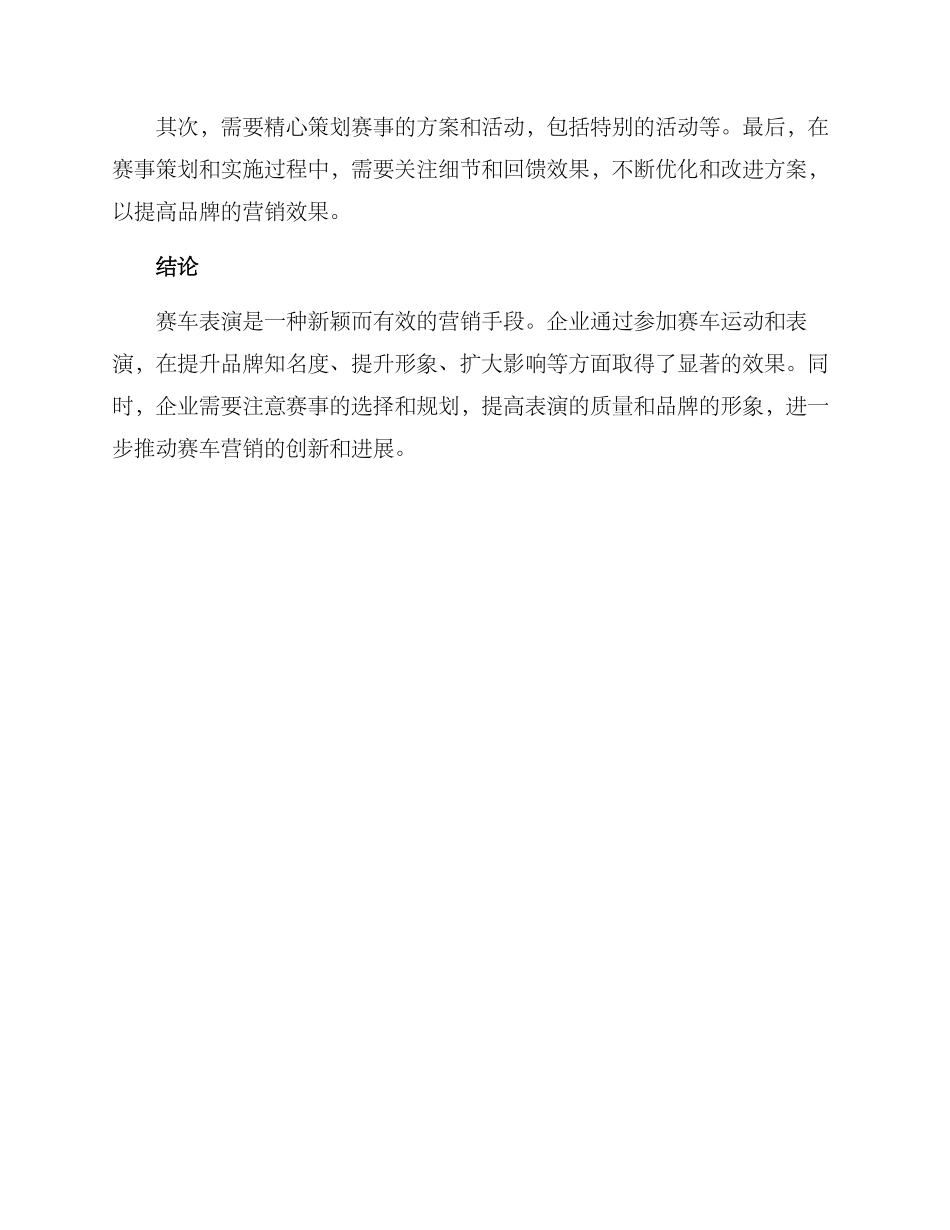 其次，需要精心策划赛事的方案和活动，包括特别的活动等。最后，在赛事策划和实施过程中，需要关注细节和回馈效果，不断优化和改进方案，以提高品牌的营销效果。

结论

赛车表演是一种新颖而有效的营销手段。企业通过参加赛车运动和表演，在提升品牌知名度、提升形象、扩大影响等方面取得了显著的效果。同时，企业需要注意赛事的选择和规划，提高表演的质量和品牌的形象，进一步推动赛车营销的创新和进展。